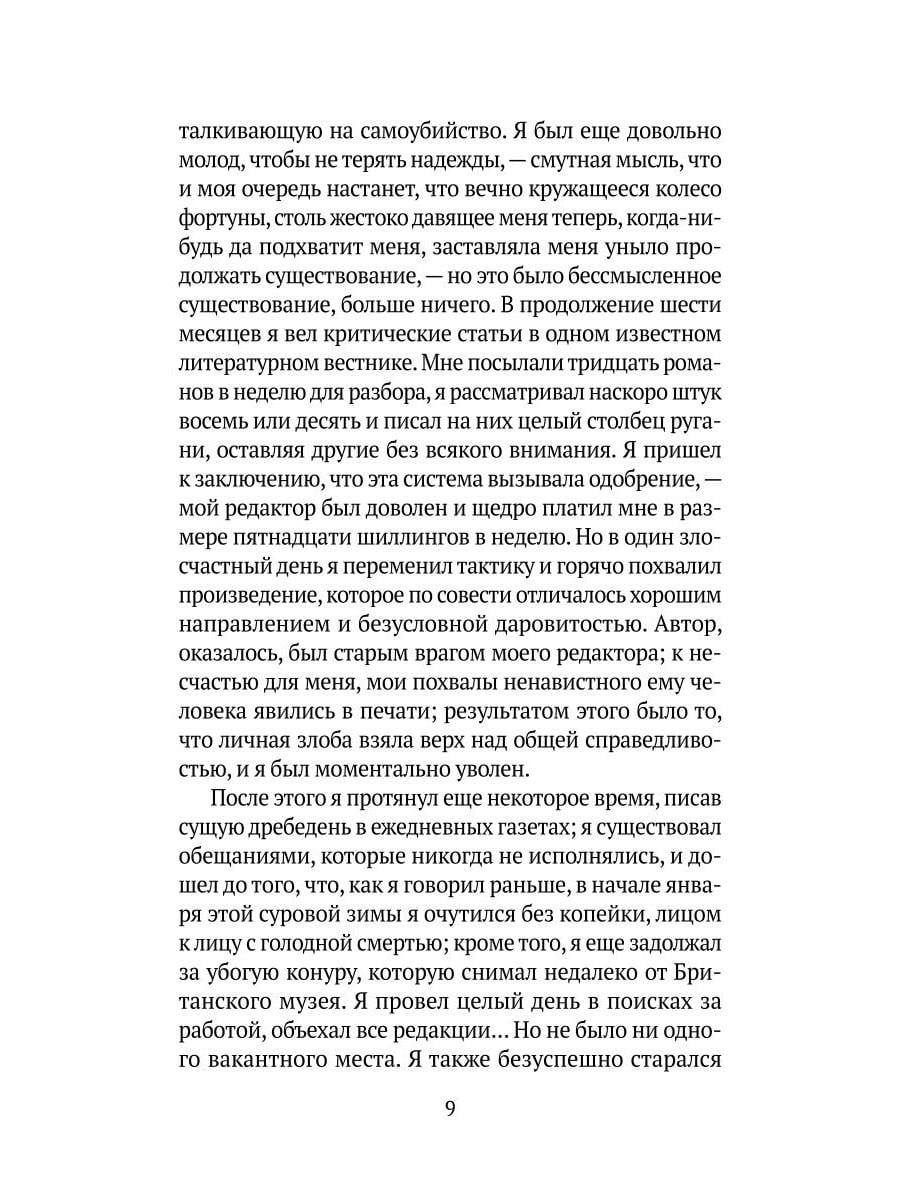 талкивающую на самоубийство. Я был еще довольно молод, чтобы не терять надежды, — смутная мысль, что и моя очередь настанет, что вечно кружащееся колесо фортуны, столь жестоко давящее меня теперь, когда-нибудь да подхватит меня, заставляла меня уныло продолжать существование, — но это было бессмысленное существование, больше ничего. В продолжение шести месяцев я вел критические статьи в одном известном литературном вестнике. Мне посылали тридцать романов в неделю для разбора, я рассматривал наскоро штук восемь или десять и писал на них целый столбец ругани, оставляя другие без всякого внимания. Я пришел к заключению, что эта система вызывала одобрение, — мой редактор был доволен и щедро платил мне в размере пятнадцати шиллингов в неделю. Но в один злосчастный день я переменил тактику и горячо похвалил произведение, которое по совести отличалось хорошим направлением и безусловной даровитостью. Автор, оказалось, был старым врагом моего редактора; к несчастью для меня, мои похвалы ненавистного ему человека явились в печати; результатом этого было то, что личная злоба взяла верх над общей справедливостью, и я был моментально уволен.

После этого я протянул еще некоторое время, писав сущую дребедень в ежедневных газетах; я существовал обещаниями, которые никогда не исполнялись, и дошел до того, что, как я говорил раньше, в начале января этой суровой зимы я очутился без копейки, лицом к лицу с голодной смертью; кроме того, я еще задолжал за убогую конуру, которую снимал недалеко от Британского музея. Я провел целый день в поисках за работой, объехал все редакции... Но не было ни одного вакантного места. Я также безуспешно старался

9